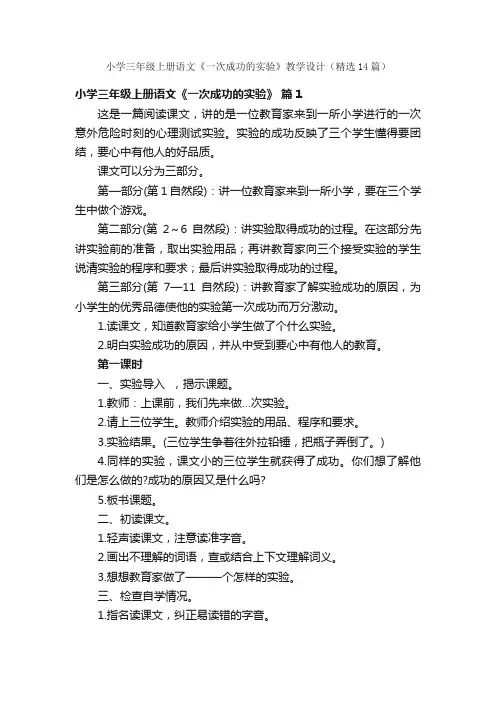 小学三年级上册语文《一次成功的实验》教学设计（精选14篇）

小学三年级上册语文《一次成功的实验》 篇1

这是一篇阅读课文，讲的是一位教育家来到一所小学进行的一次意外危险时刻的心理测试实验。实验的成功反映了三个学生懂得要团结，要心中有他人的好品质。

课文可以分为三部分。

第一部分(第1自然段)：讲一位教育家来到一所小学，要在三个学生中做个游戏。

第二部分(第 2～6 自然段)：讲实验取得成功的过程。在这部分先讲实验前的准备，取出实验用品；再讲教育家向三个接受实验的学生说清实验的程序和要求；最后讲实验取得成功的过程。

第三部分(第 7—11 自然段)：讲教育家了解实验成功的原因，为小学生的优秀品德使他的实验第一次成功而万分激动。

1.读课文，知道教育家给小学生做了个什么实验。

2.明白实验成功的原因，并从中受到要心中有他人的教育。

第一课时

一、实验导入 ，揭示课题。

1.教师：上课前，我们先来做...次实验。

2.请上三位学生。教师介绍实验的用品、程序和要求。

3.实验结果。(三位学生争着往外拉铅锤，把瓶子弄倒了。)

4.同样的实验，课文小的三位学生就获得了成功。你们想了解他们是怎么做的?成功的原因又是什么吗?

5.板书课题。

二、初读课文。

1.轻声读课文，注意读准字音。

2.画出不理解的词语，查或结合上下文理解词义。

3.想想教育家做了———个怎样的实验。

三、检查自学情况。

1.指名读课文，纠正易读错的字音。